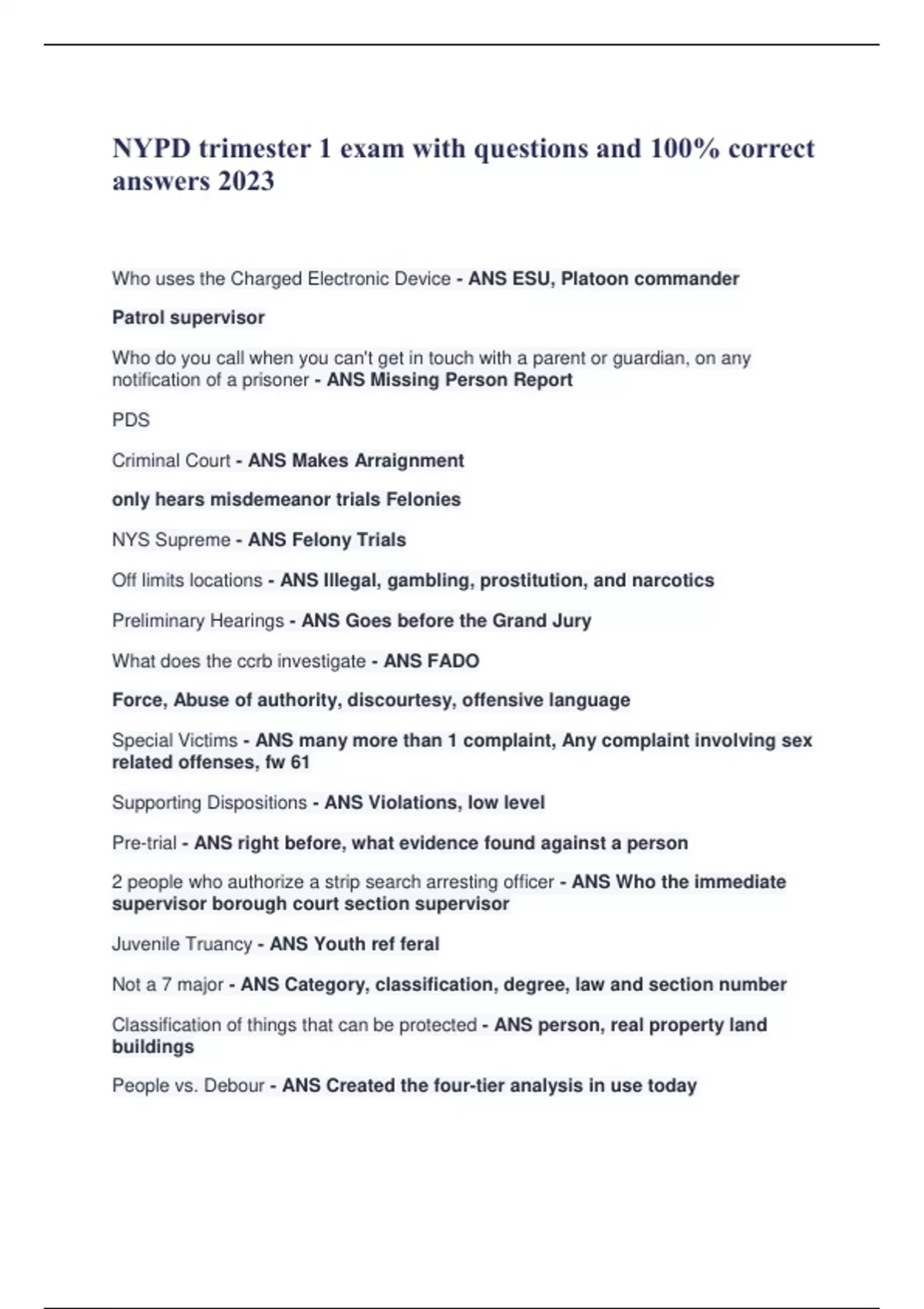 NYPD trimester 1 exam with questions and 100% correct answers 2023

Who uses the Charged Electronic Device - ANS ESU, Platoon commander

Patrol supervisor

Who do you call when you can't get in touch with a parent or guardian, on any notification of a prisoner - ANS Missing Person Report

PDS

Criminal Court - ANS Makes Arraignment

only hears misdemeanor trials Felonies

NYS Supreme - ANS Felony Trials

Off limits locations - ANS Illegal, gambling, prostitution, and narcotics

Preliminary Hearings - ANS Goes before the Grand Jury

What does the ccrb investigate - ANS FADO

Force, Abuse of authority, discourtesy, offensive language

Special Victims - ANS many more than 1 complaint, Any complaint involving sex related offenses, fw 61

Supporting Dispositions - ANS Violations, low level

Pre-trial - ANS right before, what evidence found against a person

2 people who authorize a strip search arresting officer - ANS Who the immediate supervisor borough court section supervisor

Juvenile Truancy - ANS Youth ref feral

Not a 7 major - ANS Category, classification, degree, law and section number

Classification of things that can be protected - ANS person, real property land buildings

People vs. Debour - ANS Created the four-tier analysis in use today